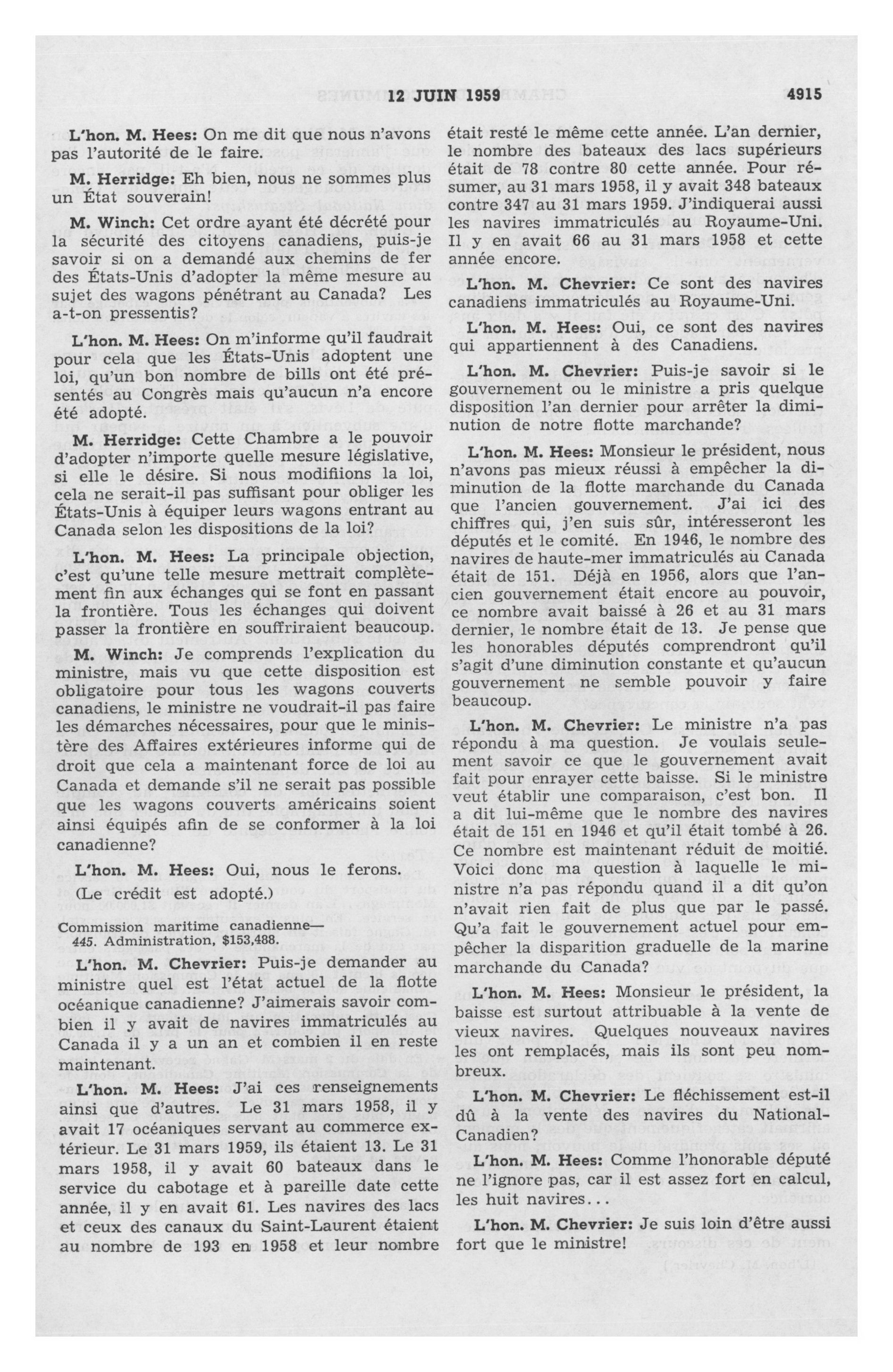 12 JUIN 1959

4915

L'hon. M. Hees: On me dit que nous n'avons pas l'autorité de le faire.

M. Herridge: Eh bien, nous ne sommes plus un État souverain!

M. Winch: Cet ordre ayant été décrété pour la sécurité des citoyens canadiens, puis-je savoir si on a demandé aux chemins de fer des États-Unis d'adopter la même mesure au sujet des wagons pénétrant au Canada? Les a-t-on pressentis?

L'hon. M. Hees: On m'informe qu'il faudrait pour cela que les États-Unis adoptent une loi, qu'un bon nombre de bills ont été présentés au Congrès mais qu'aucun n'a encore été adopté.

M. Herridge: Cette Chambre a le pouvoir d'adopter n'importe quelle mesure législative, si elle le désire. Si nous modifiions la loi, cela ne serait-il pas suffisant pour obliger les États-Unis à équiper leurs wagons entrant au Canada selon les dispositions de la loi?

L'hon. M. Hees: La principale objection, c'est qu'une telle mesure mettrait complètement fin aux échanges qui se font en passant la frontière. Tous les échanges qui doivent passer la frontière en souffriraient beaucoup.

M. Winch: Je comprends l'explication du ministre, mais vu que cette disposition est obligatoire pour tous les wagons couverts canadiens, le ministre ne voudrait-il pas faire les démarches nécessaires, pour que le ministère des Affaires extérieures informe qui de droit que cela a maintenant force de loi au Canada et demande s'il ne serait pas possible que les wagons couverts américains soient ainsi équipés afin de se conformer à la loi canadienne?

L'hon. M. Hees: Oui, nous le ferons.

(Le crédit est adopté.)

Commission maritime canadienne—
445. Administration, $153,488.

L'hon. M. Chevrier: Puis-je demander au ministre quel est l'état actuel de la flotte océanique canadienne? J'aimerais savoir combien il y avait de navires immatriculés au Canada il y a un an et combien il en reste maintenant.

L'hon. M. Hees: J'ai ces renseignements ainsi que d'autres. Le 31 mars 1958, il y avait 17 océaniques servant au commerce extérieur. Le 31 mars 1959, ils étaient 13. Le 31 mars 1958, il y avait 60 bateaux dans le service du cabotage et à pareille date cette année, il y en avait 61. Les navires des lacs et ceux des canaux du Saint-Laurent étaient au nombre de 193 en 1958 et leur nombre était resté le même cette année. L'an dernier, le nombre des bateaux des lacs supérieurs était de 78 contre 80 cette année. Pour résumer, au 31 mars 1958, il y avait 348 bateaux contre 347 au 31 mars 1959. J'indiquerai aussi les navires immatriculés au Royaume-Uni. Il y en avait 66 au 31 mars 1958 et cette année encore.

L'hon. M. Chevrier: Ce sont des navires canadiens immatriculés au Royaume-Uni.

L'hon. M. Hees: Oui, ce sont des navires qui appartiennent à des Canadiens.

L'hon. M. Chevrier: Puis-je savoir si le gouvernement ou le ministre a pris quelque disposition l'an dernier pour arrêter la diminution de notre flotte marchande?

L'hon. M. Hees: Monsieur le président, nous n'avons pas mieux réussi à empêcher la diminution de la flotte marchande du Canada que l'ancien gouvernement. J'ai ici des chiffres qui, j'en suis sûr, intéresseront les députés et le comité. En 1946, le nombre des navires de haute-mer immatriculés au Canada était de 151. Déjà en 1956, alors que l'ancien gouvernement était encore au pouvoir, ce nombre avait baissé à 26 et au 31 mars dernier, le nombre était de 13. Je pense que les honorables députés comprendront qu'il s'agit d'une diminution constante et qu'aucun gouvernement ne semble pouvoir y faire beaucoup.

L'hon. M. Chevrier: Le ministre n'a pas répondu à ma question. Je voulais seulement savoir ce que le gouvernement avait fait pour enrayer cette baisse. Si le ministre veut établir une comparaison, c'est bon. Il a dit lui-même que le nombre des navires était de 151 en 1946 et qu'il était tombé à 26. Ce nombre est maintenant réduit de moitié. Voici donc ma question à laquelle le ministre n'a pas répondu quand il a dit qu'on n'avait rien fait de plus que par le passé. Qu'a fait le gouvernement actuel pour empêcher la disparition graduelle de la marine marchande du Canada?

L'hon. M. Hees: Monsieur le président, la baisse est surtout attribuable à la vente de vieux navires. Quelques nouveaux navires les ont remplacés, mais ils sont peu nombreux.

L'hon. M. Chevrier: Le fléchissement est-il dû à la vente des navires du National-Canadien?

L'hon. M. Hees: Comme l'honorable député ne l'ignore pas, car il est assez fort en calcul, les huit navires...

L'hon. M. Chevrier: Je suis loin d'être aussi fort que le ministre!